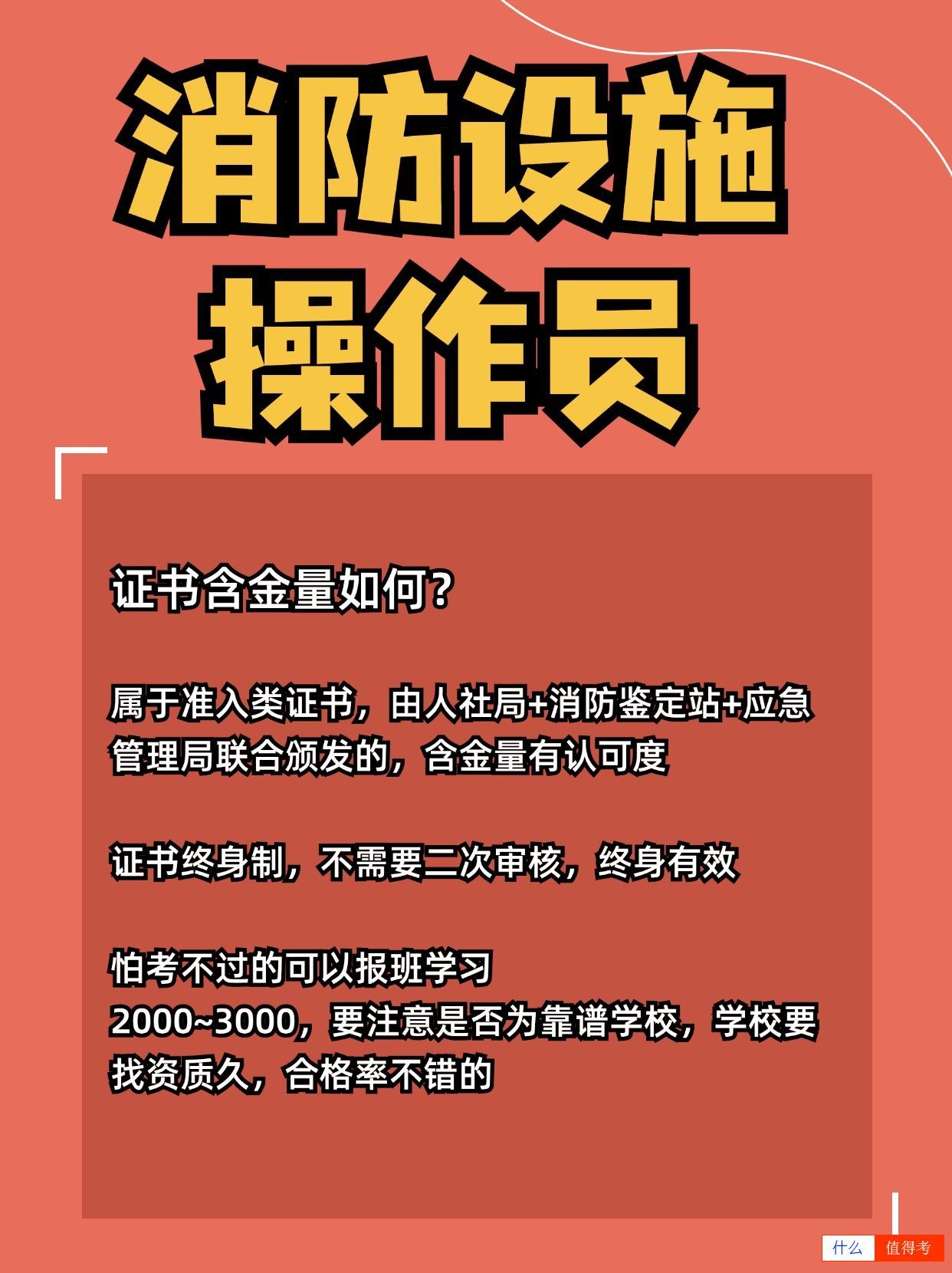 消防设施
操作员

证书含金量如何?

属于准入类证书，由人社局+消防鉴定站+应急管理局联合颁发的，含金量有认可度

证书终身制，不需要二次审核，终身有效

怕考不过的可以报班学习
2000~3000，要注意是否为靠谱学校，学校要找资质久，合格率不错的

什么 值得考